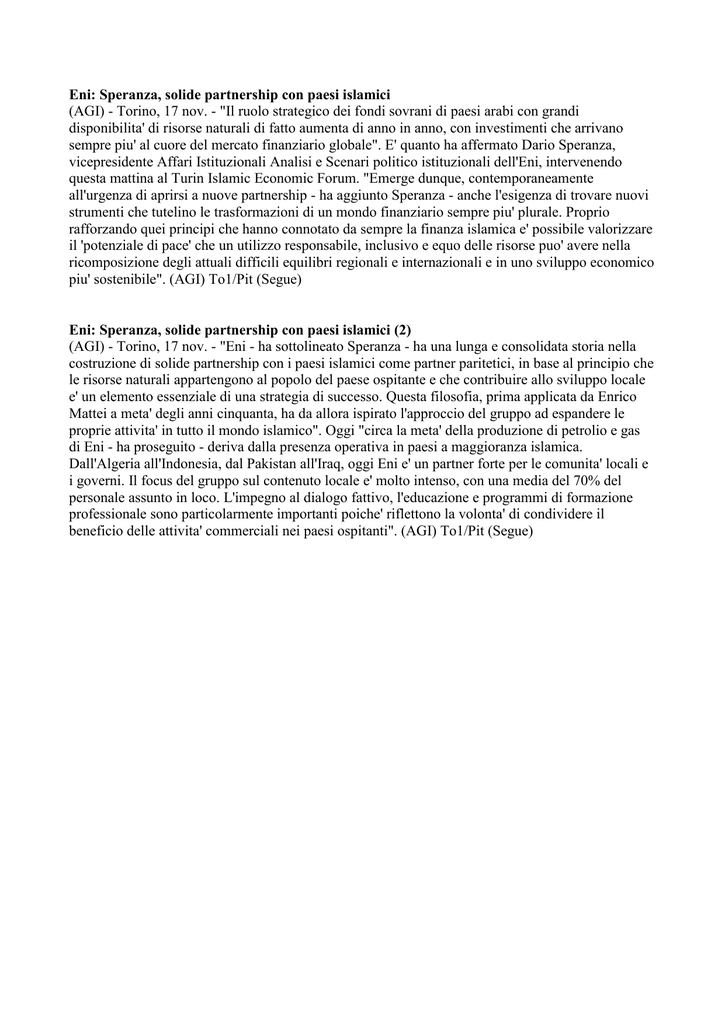 Eni: Speranza, solide partnership con paesi islamici
(AGI) - Torino, 17 nov. - "Il ruolo strategico dei fondi sovrani di paesi arabi con grandi disponibilita' di risorse naturali di fatto aumenta di anno in anno, con investimenti che arrivano sempre piu' al cuore del mercato finanziario globale". E' quanto ha affermato Dario Speranza, vicepresidente Affari Istituzionali Analisi e Scenari politico istituzionali dell'Eni, intervenendo questa mattina al Turin Islamic Economic Forum. "Emerge dunque, contemporaneamente all'urgenza di aprirsi a nuove partnership - ha aggiunto Speranza - anche l'esigenza di trovare nuovi strumenti che tutelino le trasformazioni di un mondo finanziario sempre piu' plurale. Proprio rafforzando quei principi che hanno connotato da sempre la finanza islamica e' possibile valorizzare il 'potenziale di pace' che un utilizzo responsabile, inclusivo e equo delle risorse puo' avere nella ricomposizione degli attuali difficili equilibri regionali e internazionali e in uno sviluppo economico piu' sostenibile". (AGI) To1/Pit (Segue)

Eni: Speranza, solide partnership con paesi islamici (2)
(AGI) - Torino, 17 nov. - "Eni - ha sottolineato Speranza - ha una lunga e consolidata storia nella costruzione di solide partnership con i paesi islamici come partner paritetici, in base al principio che le risorse naturali appartengono al popolo del paese ospitante e che contribuire allo sviluppo locale e' un elemento essenziale di una strategia di successo. Questa filosofia, prima applicata da Enrico Mattei a meta' degli anni cinquanta, ha da allora ispirato l'approccio del gruppo ad espandere le proprie attivita' in tutto il mondo islamico". Oggi "circa la meta' della produzione di petrolio e gas di Eni - ha proseguito - deriva dalla presenza operativa in paesi a maggioranza islamica. Dall'Algeria all'Indonesia, dal Pakistan all'Iraq, oggi Eni e' un partner forte per le comunita' locali e i governi. Il focus del gruppo sul contenuto locale e' molto intenso, con una media del 70% del personale assunto in loco. L'impegno al dialogo fattivo, l'educazione e programmi di formazione professionale sono particolarmente importanti poiche' riflettono la volonta' di condividere il beneficio delle attivita' commerciali nei paesi ospitanti". (AGI) To1/Pit (Segue)